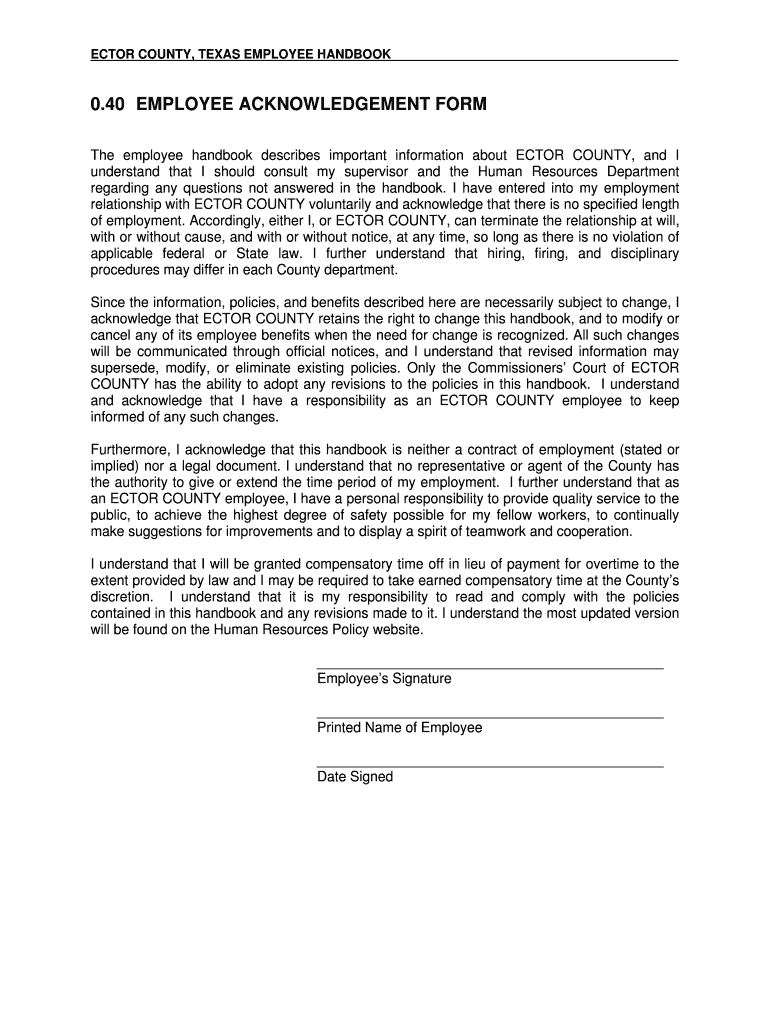 ECTOR COUNTY, TEXAS EMPLOYEE HANDBOOK

0.40 EMPLOYEE ACKNOWLEDGEMENT FORM

The employee handbook describes important information about ECTOR COUNTY, and I understand that I should consult my supervisor and the Human Resources Department regarding any questions not answered in the handbook. I have entered into my employment relationship with ECTOR COUNTY voluntarily and acknowledge that there is no specified length of employment. Accordingly, either I, or ECTOR COUNTY, can terminate the relationship at will, with or without cause, and with or without notice, at any time, so long as there is no violation of applicable federal or State law. I further understand that hiring, firing, and disciplinary procedures may differ in each County department.

Since the information, policies, and benefits described here are necessarily subject to change, I acknowledge that ECTOR COUNTY retains the right to change this handbook, and to modify or cancel any of its employee benefits when the need for change is recognized. All such changes will be communicated through official notices, and I understand that revised information may supersede, modify, or eliminate existing policies. Only the Commissioners' Court of ECTOR COUNTY has the ability to adopt any revisions to the policies in this handbook. I understand and acknowledge that I have a responsibility as an ECTOR COUNTY employee to keep informed of any such changes.

Furthermore, I acknowledge that this handbook is neither a contract of employment (stated or implied) nor a legal document. I understand that no representative or agent of the County has the authority to give or extend the time period of my employment. I further understand that as an ECTOR COUNTY employee, I have a personal responsibility to provide quality service to the public, to achieve the highest degree of safety possible for my fellow workers, to continually make suggestions for improvements and to display a spirit of teamwork and cooperation.

I understand that I will be granted compensatory time off in lieu of payment for overtime to the extent provided by law and I may be required to take earned compensatory time at the County's discretion. I understand that it is my responsibility to read and comply with the policies contained in this handbook and any revisions made to it. I understand the most updated version will be found on the Human Resources Policy website.

Employee's Signature

Printed Name of Employee

Date Signed